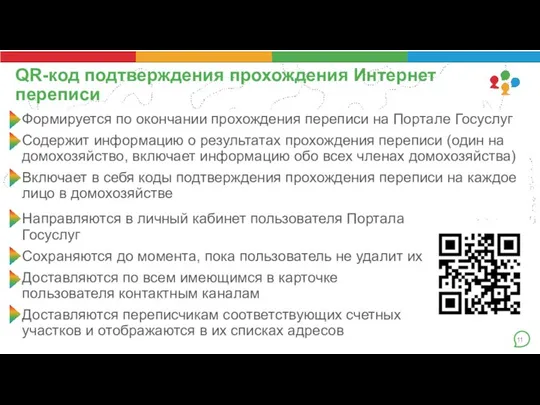 QR-код подтверждения прохождения Интернет переписи

Формируется по окончании прохождения переписи на Портале Госуслуг

Содержит информацию о результатах прохождения переписи (один на домохозяйство, включает информацию обо всех членах домохозяйства)

Включает в себя коды подтверждения прохождения переписи на каждое лицо в домохозяйстве

Направляются в личный кабинет пользователя Портала Госуслуг

Сохраняются до момента, пока пользователь не удалит их

Доставляются по всем имеющимся в карточке пользователя контактным каналам

Доставляются переписчикам соответствующих счетных участков и отображаются в их списках адресов

11